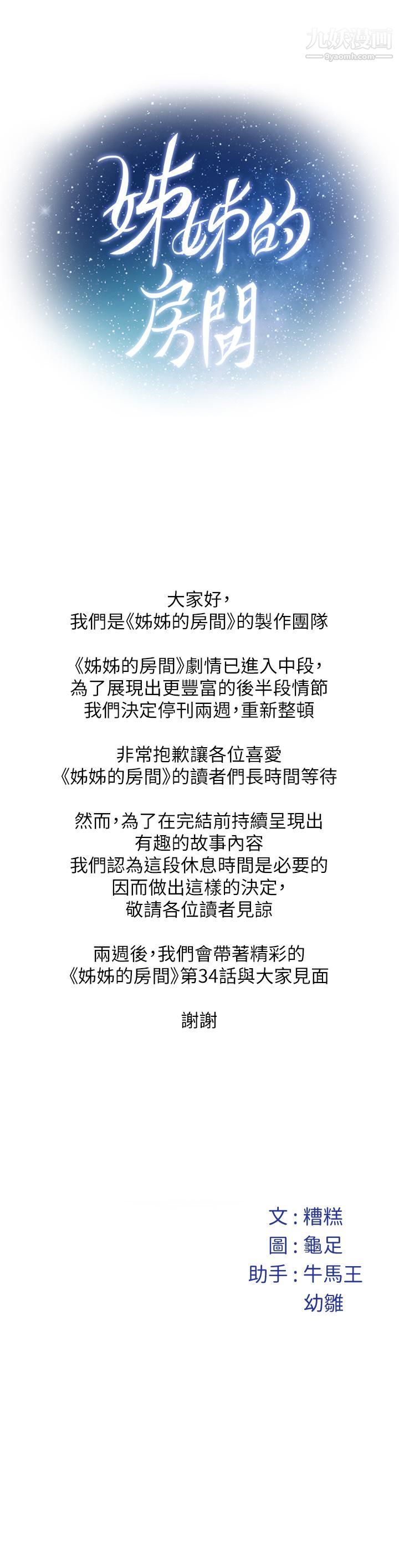 九妖漫画
9yaomh.com

姊姊的房間

大家好，
我們是《姊姊的房間》的製作團隊

《姊姊的房間》劇情已進入中段，
為了展現出更豐富的後半段情節
我們決定停刊兩週，重新整頓

非常抱歉讓各位喜愛
《姊姊的房間》的讀者們長時間等待

然而，為了在完結前持續呈現出
有趣的故事內容
我們認為這段休息時間是必要的
因而做出這樣的決定，
敬請各位讀者見諒

兩週後，我們會帶著精彩的
《姊姊的房間》第34話與大家見面

謝謝

文：糟糕
圖：龜足
助手：牛馬王
幼雛